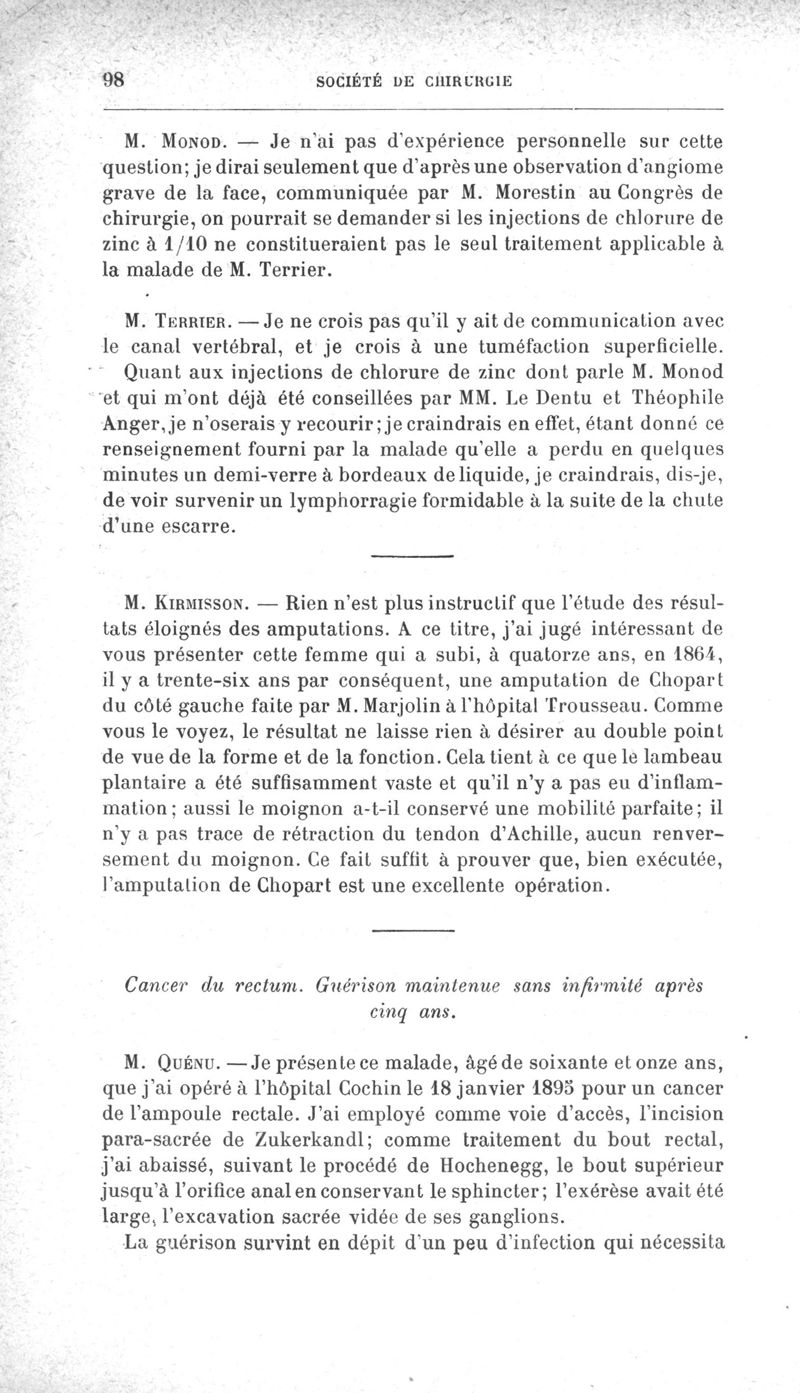 98 SOCIÉTÉ DE CHIRURGIE

M. Monod. — Je n'ai pas d'expérience personnelle sur cette question; je dirai seulement que d'après une observation d'angiome grave de la face, communiquée par M. Morestin au Congrès de chirurgie, on pourrait se demander si les injections de chlorure de zinc à 1/10 ne constitueraient pas le seul traitement applicable à la malade de M. Terrier.

M. Terrier. — Je ne crois pas qu'il y ait de communication avec le canal vertébral, et je crois à une tuméfaction superficielle. Quant aux injections de chlorure de zinc dont parle M. Monod et qui m'ont déjà été conseillées par MM. Le Dentu et Théophile Anger, je n'oserais y recourir; je craindrais en effet, étant donné ce renseignement fourni par la malade qu'elle a perdu en quelques minutes un demi-verre à bordeaux de liquide, je craindrais, dis-je, de voir survenir un lymphorragie formidable à la suite de la chute d'une escarre.

M. Kirmisson. — Rien n'est plus instructif que l'étude des résultats éloignés des amputations. A ce titre, j'ai jugé intéressant de vous présenter cette femme qui a subi, à quatorze ans, en 1864, il y a trente-six ans par conséquent, une amputation de Chopart du côté gauche faite par M. Marjolin à l'hôpital Trousseau. Comme vous le voyez, le résultat ne laisse rien à désirer au double point de vue de la forme et de la fonction. Cela tient à ce que le lambeau plantaire a été suffisamment vaste et qu'il n'y a pas eu d'inflammation; aussi le moignon a-t-il conservé une mobilité parfaite; il n'y a pas trace de rétraction du tendon d'Achille, aucun renversement du moignon. Ce fait suffit à prouver que, bien exécutée, l'amputation de Chopart est une excellente opération.

Cancer du rectum. Guérison maintenue sans infirmité après cinq ans.

M. Quénu. — Je présente ce malade, âgé de soixante et onze ans, que j'ai opéré à l'hôpital Cochin le 18 janvier 1895 pour un cancer de l'ampoule rectale. J'ai employé comme voie d'accès, l'incision para-sacrée de Zukerkandl; comme traitement du bout rectal, j'ai abaissé, suivant le procédé de Hochenegg, le bout supérieur jusqu'à l'orifice anal en conservant le sphincter; l'exérèse avait été large, l'excavation sacrée vidée de ses ganglions.

La guérison survint en dépit d'un peu d'infection qui nécessita